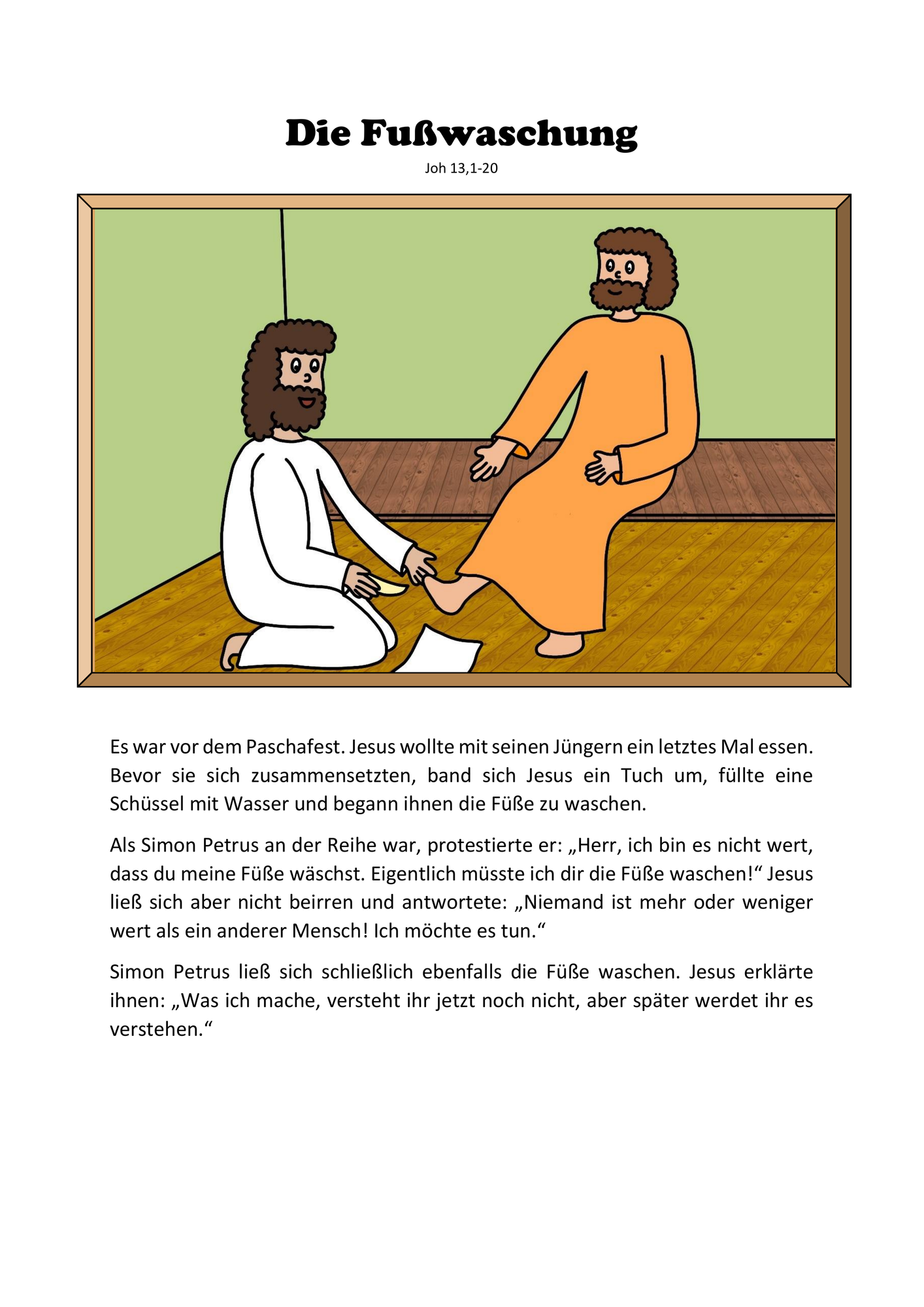 Die Fußwaschung

Joh 13,1-20

Es war vor dem Paschafest. Jesus wollte mit seinen Jüngern ein letztes Mal essen. Bevor sie sich zusammensetzten, band sich Jesus ein Tuch um, füllte eine Schüssel mit Wasser und begann ihnen die Füße zu waschen.

Als Simon Petrus an der Reihe war, protestierte er: „Herr, ich bin es nicht wert, dass du meine Füße wäschst. Eigentlich müsste ich dir die Füße waschen!“ Jesus ließ sich aber nicht beirren und antwortete: „Niemand ist mehr oder weniger wert als ein anderer Mensch! Ich möchte es tun.“

Simon Petrus ließ sich schließlich ebenfalls die Füße waschen. Jesus erklärte ihnen: „Was ich mache, versteht ihr jetzt noch nicht, aber später werdet ihr es verstehen.“